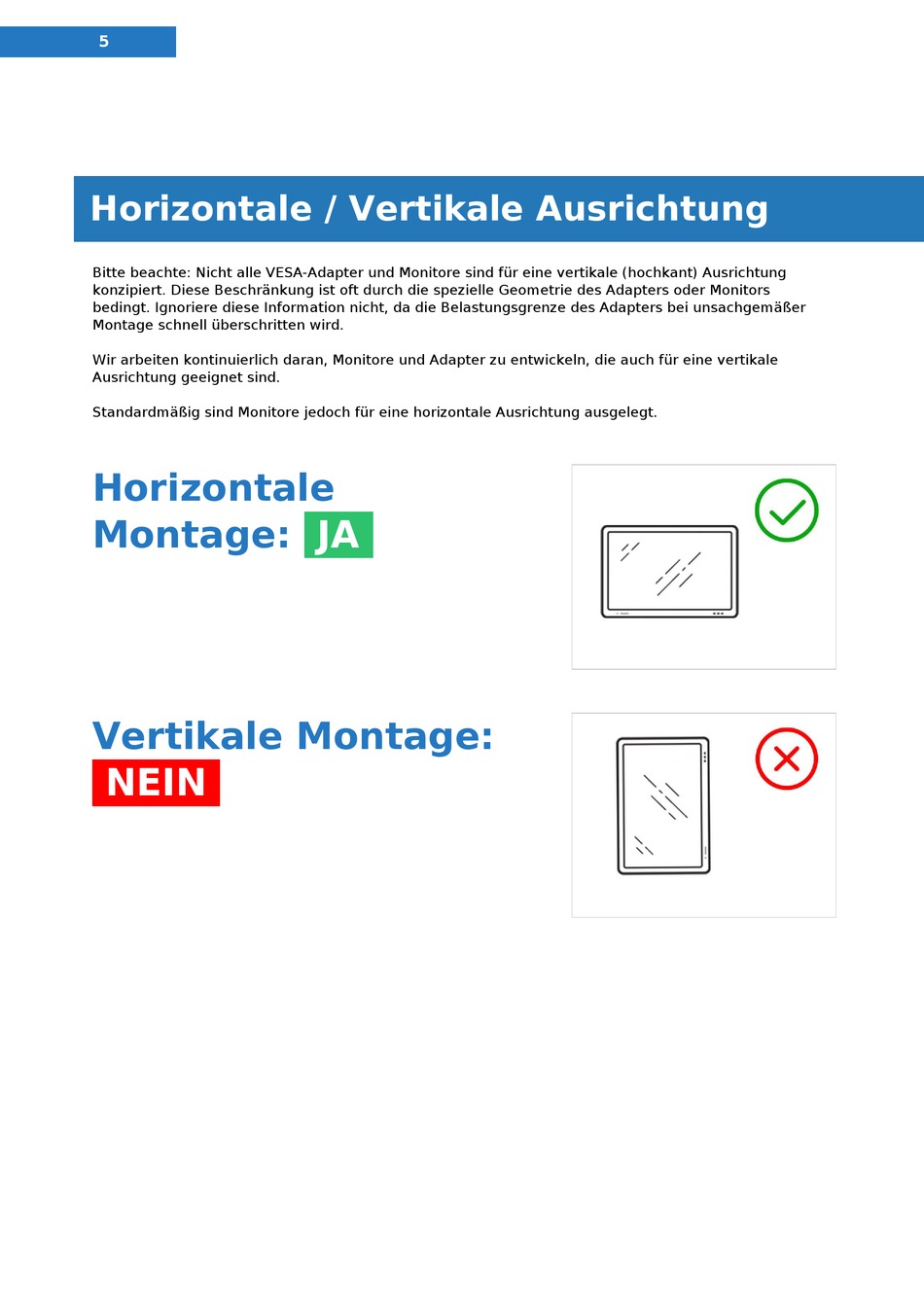 5

Horizontale / Vertikale Ausrichtung

Bitte beachte: Nicht alle VESA-Adapter und Monitore sind für eine vertikale (hochkant) Ausrichtung konzipiert. Diese Beschränkung ist oft durch die spezielle Geometrie des Adapters oder Monitors bedingt. Ignoriere diese Information nicht, da die Belastungsgrenze des Adapters bei unsachgemäßer Montage schnell überschritten wird.

Wir arbeiten kontinuierlich daran, Monitore und Adapter zu entwickeln, die auch für eine vertikale Ausrichtung geeignet sind.

Standardmäßig sind Monitore jedoch für eine horizontale Ausrichtung ausgelegt.

Horizontale Montage: JA

Vertikale Montage: NEIN